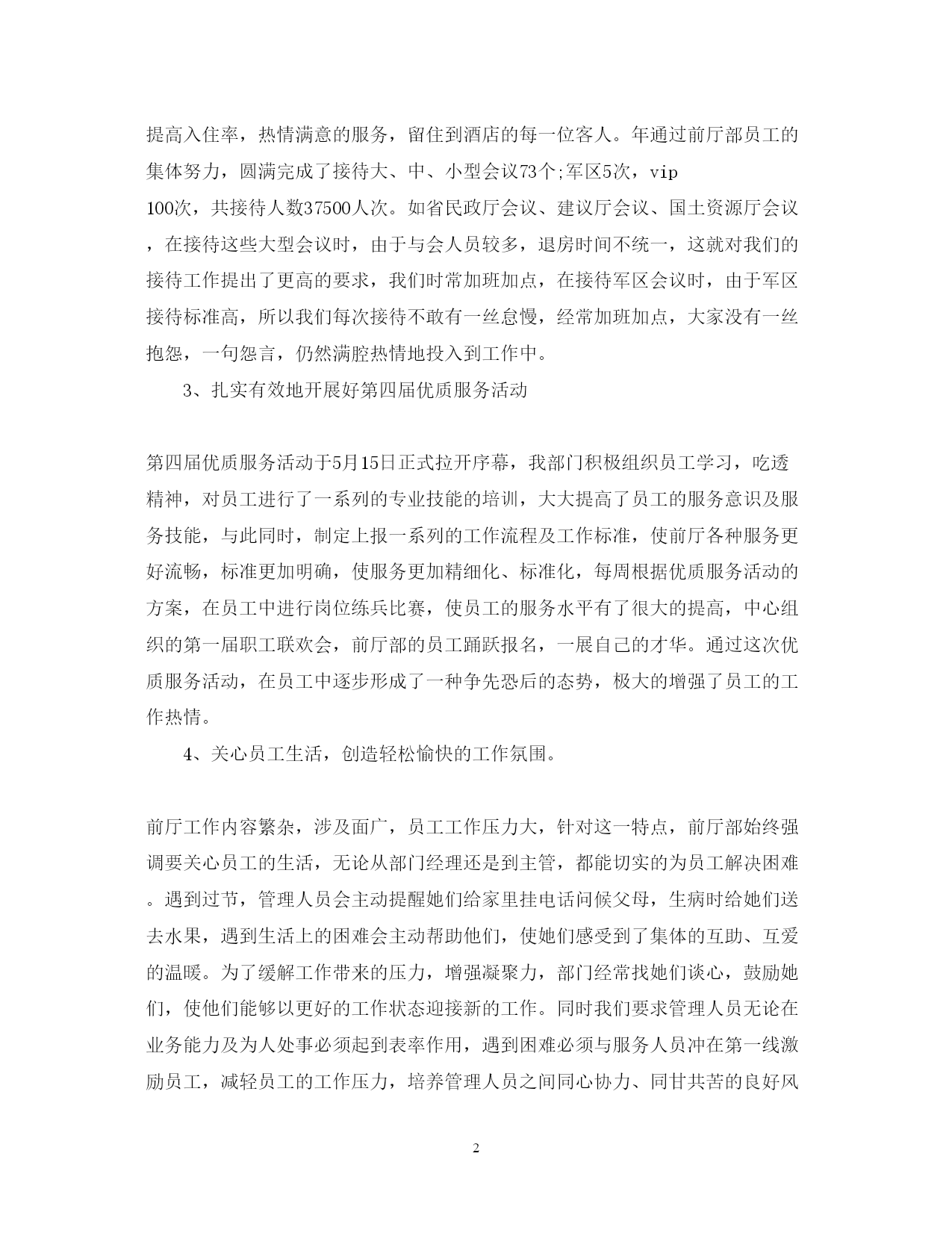 提高入住率，热情满意的服务，留住到酒店的每一位客人。年通过前厅部员工的集体努力，圆满完成了接待大、中、小型会议73个;军区5次，vip
100次，共接待人数37500人次。如省民政厅会议、建议厅会议、国土资源厅会议，在接待这些大型会议时，由于与会人员较多，退房时间不统一，这就对我们的接待工作提出了更高的要求，我们时常加班加点，在接待军区会议时，由于军区接待标准高，所以我们每次接待不敢有一丝怠慢，经常加班加点，大家没有一丝抱怨，一句怨言，仍然满腔热情地投入到工作中。

3、扎实有效地开展好第四届优质服务活动

第四届优质服务活动于5月15日正式拉开序幕，我部门积极组织员工学习，吃透精神，对员工进行了一系列的专业技能的培训，大大提高了员工的服务意识及服务技能，与此同时，制定上报一系列的工作流程及工作标准，使前厅各种服务更好流畅，标准更加明确，使服务更加精细化、标准化，每周根据优质服务活动的方案，在员工中进行岗位练兵比赛，使员工的服务水平有了很大的提高，中心组织的第一届职工联欢会，前厅部的员工踊跃报名，一展自己的才华。通过这次优质服务活动，在员工中逐步形成了一种争先恐后的态势，极大的增强了员工的工作热情。

4、关心员工生活，创造轻松愉快的工作氛围。

前厅工作内容繁杂，涉及面广，员工工作压力大，针对这一特点，前厅部始终强调要关心员工的生活，无论从部门经理还是到主管，都能切实的为员工解决困难。遇到过节，管理人员会主动提醒她们给家里挂电话问候父母，生病时给她们送去水果，遇到生活上的困难会主动帮助他们，使她们感受到了集体的互助、互爱的温暖。为了缓解工作带来的压力，增强凝聚力，部门经常找她们谈心，鼓励她们，使他们能够以更好的工作状态迎接新的工作。同时我们要求管理人员无论在业务能力及为人处事必须起到表率作用，遇到困难必须与服务人员冲在第一线激励员工，减轻员工的工作压力，培养管理人员之间同心协力、同甘共苦的良好风

2